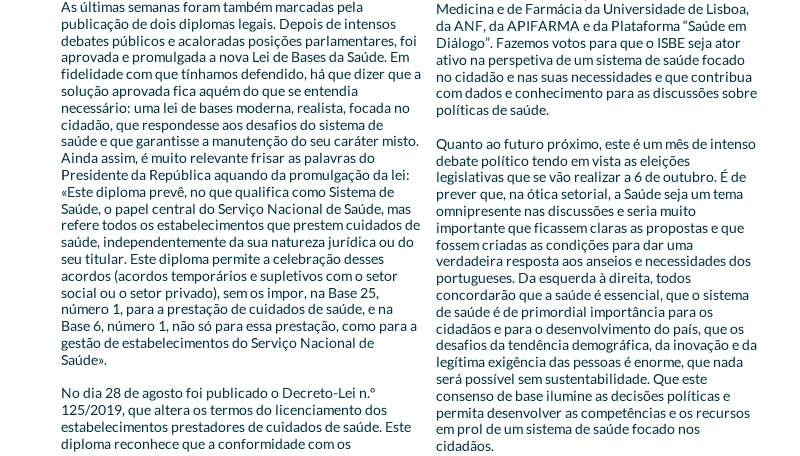 As últimas semanas foram também marcadas pela publicação de dois diplomas legais. Depois de intensos debates públicos e acaloradas posições parlamentares, foi aprovada e promulgada a nova Lei de Bases da Saúde. Em fidelidade com que tínhamos defendido, há que dizer que a solução aprovada fica aquém do que se entendia necessário: uma lei de bases moderna, realista, focada no cidadão, que respondesse aos desafios do sistema de saúde e que garantisse a manutenção do seu caráter misto. Ainda assim, é muito relevante frisar as palavras do Presidente da República aquando da promulgação da lei: «Este diploma prevê, no que qualifica como Sistema de Saúde, o papel central do Serviço Nacional de Saúde, mas refere todos os estabelecimentos que prestem cuidados de saúde, independentemente da sua natureza jurídica ou do seu titular. Este diploma permite a celebração desses acordos (acordos temporários e supletivos com o setor social ou o setor privado), sem os impor, na Base 25, número 1, para a prestação de cuidados de saúde, e na Base 6, número 1, não só para essa prestação, como para a gestão de estabelecimentos do Serviço Nacional de Saúde».

No dia 28 de agosto foi publicado o Decreto-Lei n.º 125/2019, que altera os termos do licenciamento dos estabelecimentos prestadores de cuidados de saúde. Este diploma reconhece que a conformidade com os

Medicina e de Farmácia da Universidade de Lisboa, da ANF, da APIFARMA e da Plataforma "Saúde em Diálogo". Fazemos votos para que o ISBE seja ator ativo na perspetiva de um sistema de saúde focado no cidadão e nas suas necessidades e que contribua com dados e conhecimento para as discussões sobre políticas de saúde.

Quanto ao futuro próximo, este é um mês de intenso debate político tendo em vista as eleições legislativas que se vão realizar a 6 de outubro. É de prever que, na ótica setorial, a Saúde seja um tema omnipresente nas discussões e seria muito importante que ficassem claras as propostas e que fossem criadas as condições para dar uma verdadeira resposta aos anseios e necessidades dos portugueses. Da esquerda à direita, todos concordarão que a saúde é essencial, que o sistema de saúde é de primordial importância para os cidadãos e para o desenvolvimento do país, que os desafios da tendência demográfica, da inovação e da legítima exigência das pessoas é enorme, que nada será possível sem sustentabilidade. Que este consenso de base ilumine as decisões políticas e permita desenvolver as competências e os recursos em prol de um sistema de saúde focado nos cidadãos.